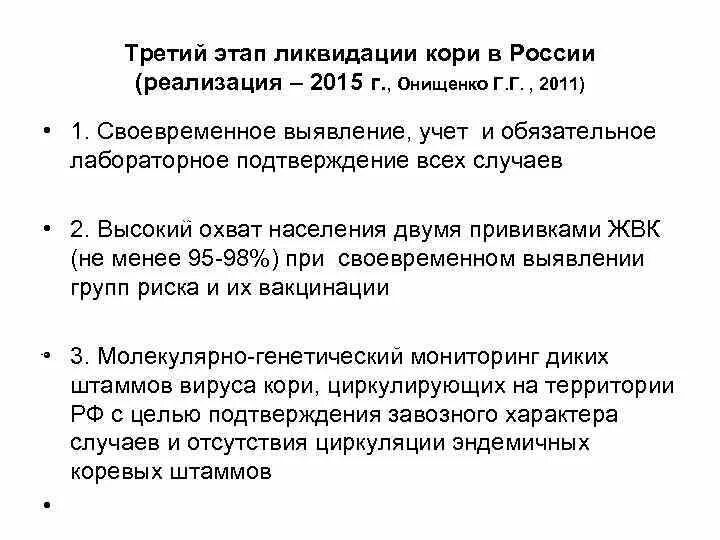 Третий этап ликвидации кори в России (реализация – 2015 г., Онищенко Г.Г. , 2011)

• 1. Своевременное выявление, учет и обязательное лабораторное подтверждение всех случаев

• 2. Высокий охват населения двумя прививками ЖВК (не менее 95-98%) при своевременном выявлении групп риска и их вакцинации

• 3. Молекулярно-генетический мониторинг диких штаммов вируса кори, циркулирующих на территории РФ с целью подтверждения завозного характера случаев и отсутствия циркуляции эндемичных коревых штаммов

•